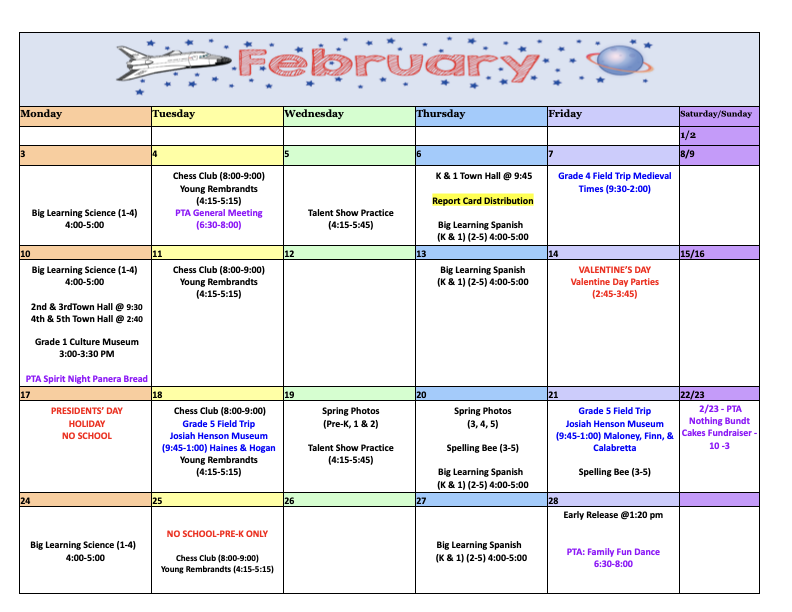 February

| Monday | Tuesday | Wednesday | Thursday | Friday | Saturday/Sunday |
|---|---|---|---|---|---|
| | | | | | 1/2 |
| 3 | 4 | 5 | 6 | 7 | 8/9 |
| Big Learning Science (1-4) 4:00-5:00 | Chess Club (8:00-9:00) Young Rembrandts (4:15-5:15) PTA General Meeting (6:30-8:00) | Talent Show Practice (4:15-5:45) | K & 1 Town Hall @ 9:45 Report Card Distribution Big Learning Spanish (K & 1) (2-5) 4:00-5:00 | Grade 4 Field Trip Medieval Times (9:30-2:00) | |
| 10 | 11 | 12 | 13 | 14 | 15/16 |
| Big Learning Science (1-4) 4:00-5:00 2nd & 3rdTown Hall @ 9:30 4th & 5th Town Hall @ 2:40 Grade 1 Culture Museum 3:00-3:30 PM PTA Spirit Night Panera Bread | Chess Club (8:00-9:00) Young Rembrandts (4:15-5:15) | | Big Learning Spanish (K & 1) (2-5) 4:00-5:00 | VALENTINE'S DAY Valentine Day Parties (2:45-3:45) | |
| 17 | 18 | 19 | 20 | 21 | 22/23 |
| PRESIDENTS' DAY HOLIDAY NO SCHOOL | Chess Club (8:00-9:00) Grade 5 Field Trip Josiah Henson Museum (9:45-1:00) Haines & Hogan Young Rembrandts (4:15-5:15) | Spring Photos (Pre-K, 1 & 2) Talent Show Practice (4:15-5:45) | Spring Photos (3, 4, 5) Spelling Bee (3-5) Big Learning Spanish (K & 1) (2-5) 4:00-5:00 | Grade 5 Field Trip Josiah Henson Museum (9:45-1:00) Maloney, Finn, & Calabretta Spelling Bee (3-5) | 2/23 - PTA Nothing Bundt Cakes Fundraiser - 10 -3 |
| 24 | 25 | 26 | 27 | 28 | |
| Big Learning Science (1-4) 4:00-5:00 | NO SCHOOL-PRE-K ONLY Chess Club (8:00-9:00) Young Rembrandts (4:15-5:15) | | Big Learning Spanish (K & 1) (2-5) 4:00-5:00 | Early Release @1:20 pm PTA: Family Fun Dance 6:30-8:00 | |